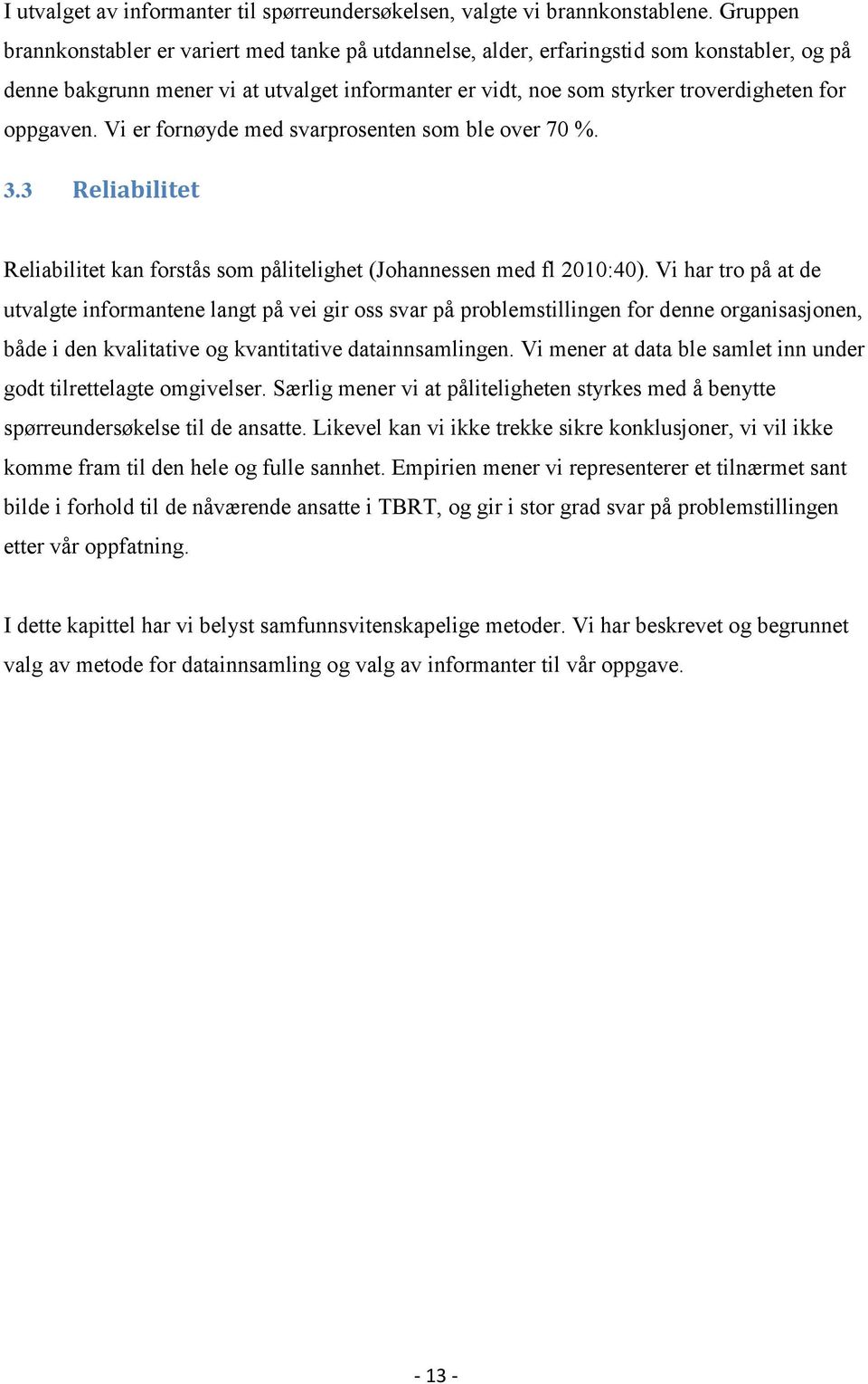 I utvalget av informanter til spørreundersøkelsen, valgte vi brannkonstablene. Gruppen brannkonstabler er variert med tanke på utdannelse, alder, erfaringstid som konstabler, og på denne bakgrunn mener vi at utvalget informanter er vidt, noe som styrker troverdigheten for oppgaven. Vi er fornøyde med svarprosenten som ble over 70 %.

3.3 Reliabilitet

Reliabilitet kan forstås som pålitelighet (Johannessen med fl 2010:40). Vi har tro på at de utvalgte informantene langt på vei gir oss svar på problemstillingen for denne organisasjonen, både i den kvalitative og kvantitative datainnsamlingen. Vi mener at data ble samlet inn under godt tilrettelagte omgivelser. Særlig mener vi at påliteligheten styrkes med å benytte spørreundersøkelse til de ansatte. Likevel kan vi ikke trekke sikre konklusjoner, vi vil ikke komme fram til den hele og fulle sannhet. Empirien mener vi representerer et tilnærmet sant bilde i forhold til de nåværende ansatte i TBRT, og gir i stor grad svar på problemstillingen etter vår oppfatning.

I dette kapittel har vi belyst samfunnsvitenskapelige metoder. Vi har beskrevet og begrunnet valg av metode for datainnsamling og valg av informanter til vår oppgave.

- 13 -